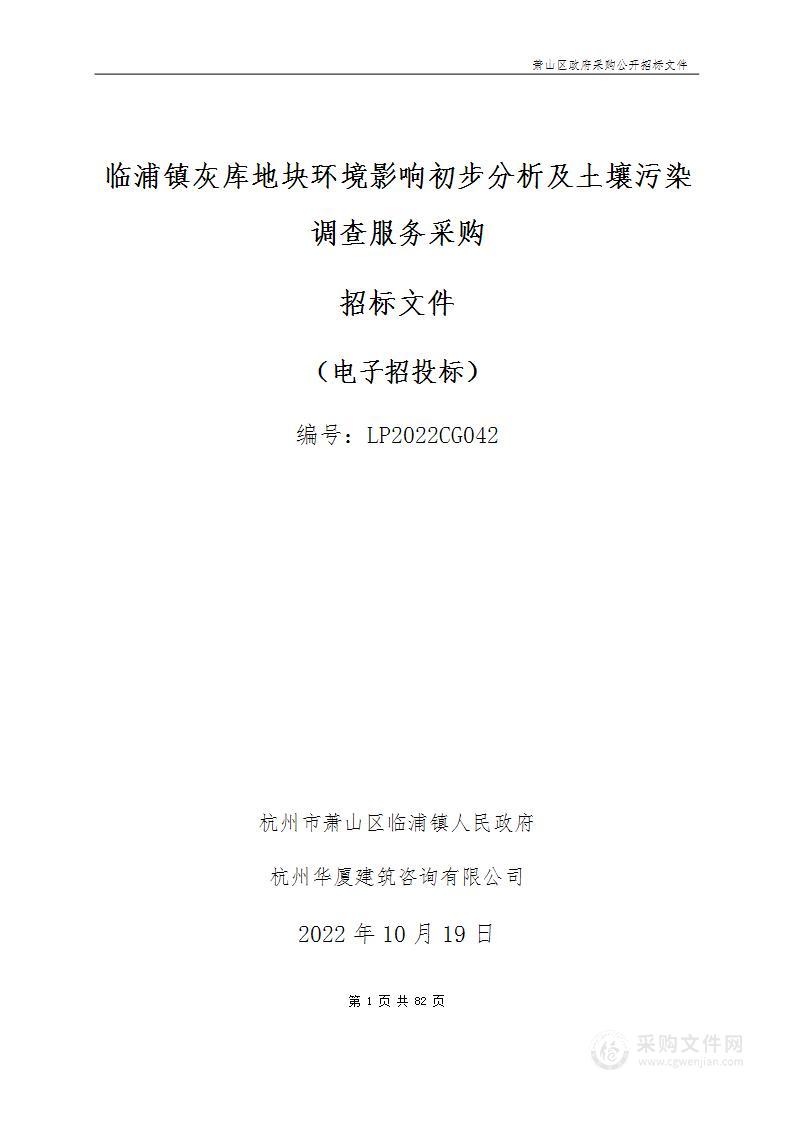 萧山区政府采购公开招标文件

临浦镇灰库地块环境影响初步分析及土壤污染调查服务采购

招标文件

（电子招投标）

编号：LP2022CG042

杭州市萧山区临浦镇人民政府

杭州华厦建筑咨询有限公司

2022 年 10 月 19 日

第 1 页 共 82 页

采购文件网
www.cgwenjian.com